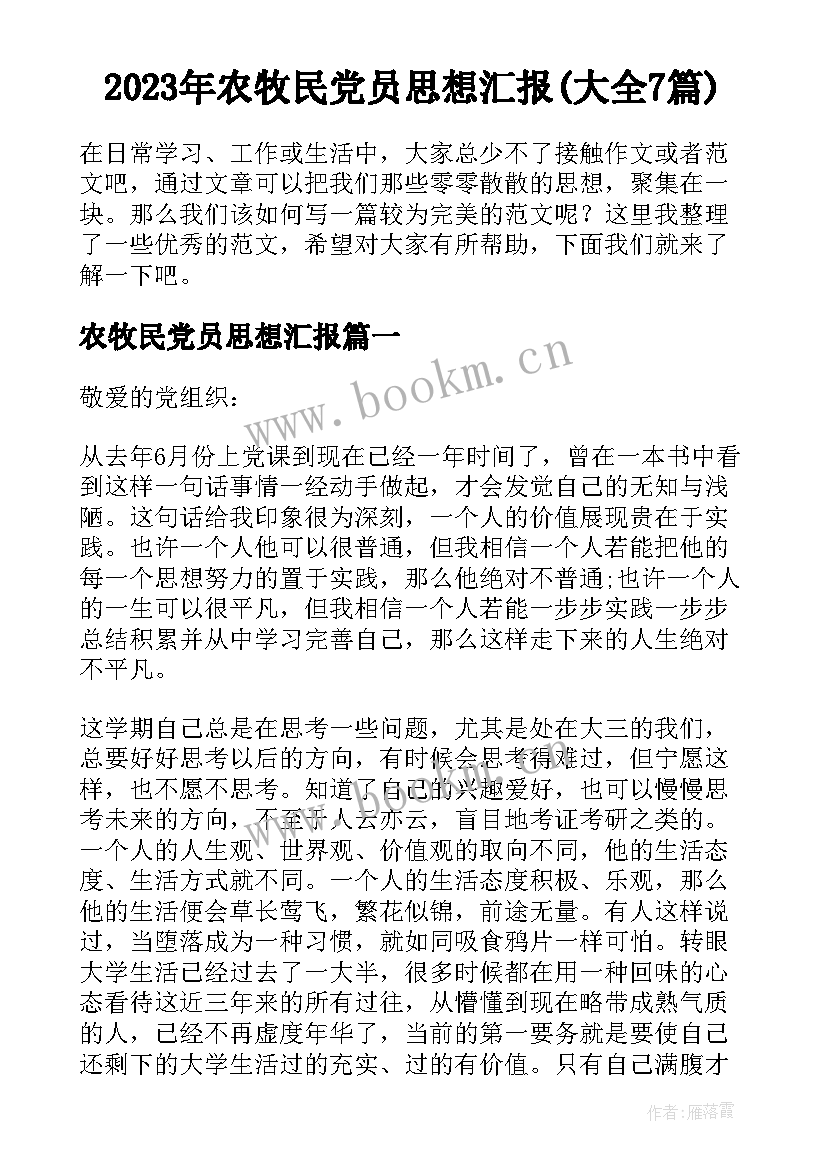 2023年农牧民党员思想汇报(大全7篇)

在日常学习、工作或生活中，大家总少不了接触作文或者范文吧，通过文章可以把我们那些零零散散的思想，聚集在一块。那么我们该如何写一篇较为完美的范文呢？这里我整理了一些优秀的范文，希望对大家有所帮助，下面我们就来了解一下吧。

农牧民党员思想汇报篇一

www.bookm.cn

敬爱的党组织：

从去年6月份上党课到现在已经一年时间了，曾在一本书中看到这样一句话事情一经动手做起，才会发觉自己的无知与浅陋。这句话给我印象很为深刻，一个人的价值展现贵在于实践。也许一个人他可以很普通，但我相信一个人若能把他的每一个思想努力的置于实践，那么他绝对不普通;也许一个人的一生可以很平凡，但我相信一个人若能一步步实践一步步总结积累并从中学习完善自己，那么这样走下来的人生绝对不平凡。

这学期自己总是在思考一些问题，尤其是处在大三的我们，总要好好思考以后的方向，有时候会思考得难过，但宁愿这样，也不愿不思考。知道了自己的兴趣爱好，也可以慢慢思考未来的方向，不至于人云亦云，盲目地考证考研之类的。一个人的人生观、世界观、价值观的取向不同，他的生活态度、生活方式就不同。一个人的生活态度积极、乐观，那么他的生活便会草长莺飞，繁花似锦，前途无量。有人这样说过，当堕落成为一种习惯，就如同吸食鸦片一样可怕。转眼大学生活已经过去了一大半，很多时候都在用一种回味的心态看待这近三年来的所有过往，从懵懂到现在略带成熟气质的人，已经不再虚度年华了，当前的第一要务就是要使自己还剩下的大学生活过的充实、过的有价值。只有自己满腹才

作者：雁落霞